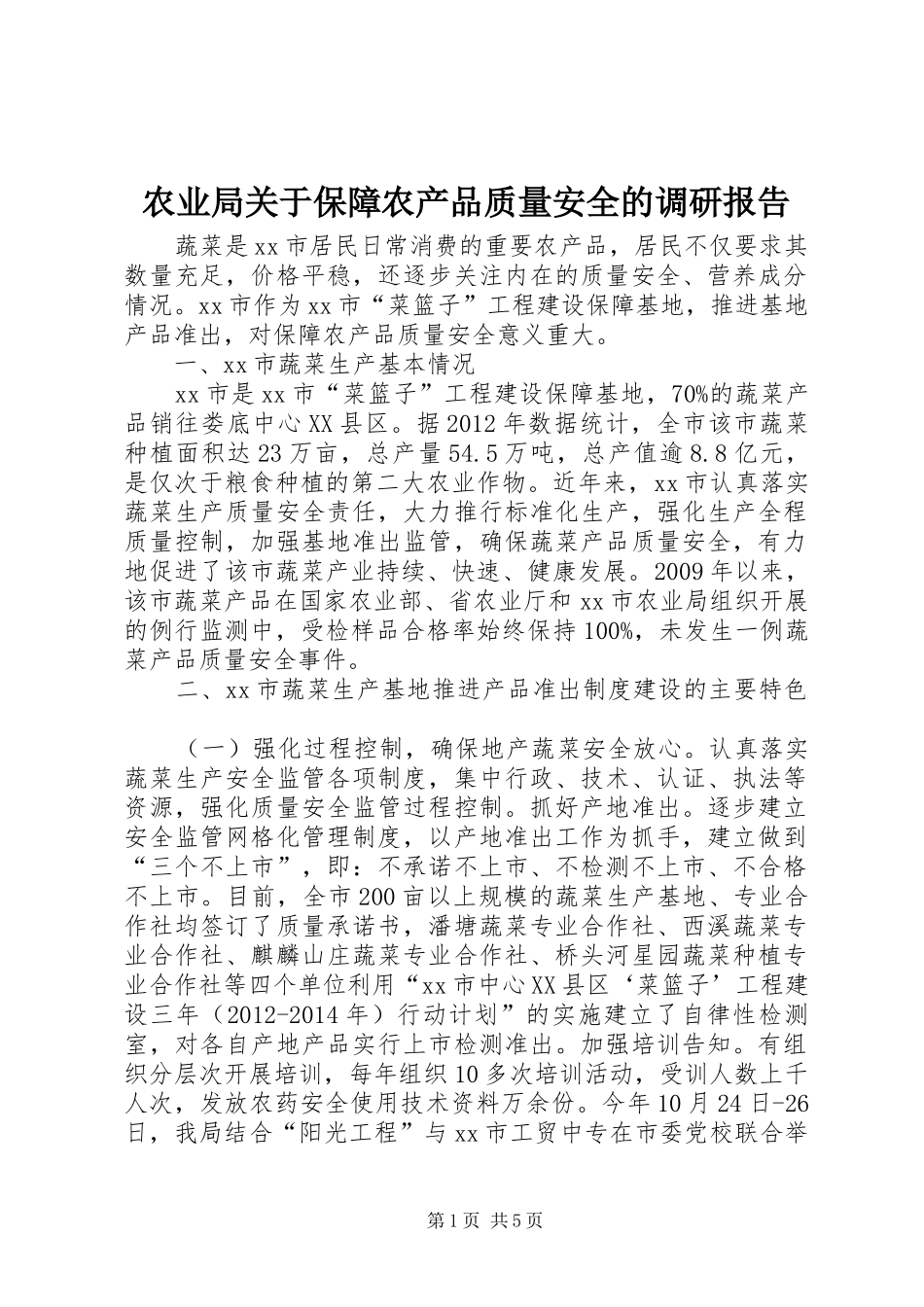 农业局关于保障农产品质量安全的调研报告

蔬菜是xx市居民日常消费的重要农产品，居民不仅要求其数量充足，价格平稳，还逐步关注内在的质量安全、营养成分情况。xx市作为xx市“菜篮子”工程建设保障基地，推进基地产品准出，对保障农产品质量安全意义重大。

一、xx市蔬菜生产基本情况

xx市是xx市“菜篮子”工程建设保障基地，70%的蔬菜产品销往娄底中心XX县区。据2012年数据统计，全市该市蔬菜种植面积达23万亩，总产量54.5万吨，总产值逾8.8亿元，是仅次于粮食种植的第二大农业作物。近年来，xx市认真落实蔬菜生产质量安全责任，大力推行标准化生产，强化生产全程质量控制，加强基地准出监管，确保蔬菜产品质量安全，有力地促进了该市蔬菜产业持续、快速、健康发展。2009年以来，该市蔬菜产品在国家农业部、省农业厅和xx市农业局组织开展的例行监测中，受检样品合格率始终保持100%，未发生一例蔬菜产品质量安全事件。

二、xx市蔬菜生产基地推进产品准出制度建设的主要特色

（一）强化过程控制，确保地产蔬菜安全放心。认真落实蔬菜生产安全监管各项制度，集中行政、技术、认证、执法等资源，强化质量安全监管过程控制。抓好产地准出。逐步建立安全监管网格化管理制度，以产地准出工作为抓手，建立做到“三个不上市”，即：不承诺不上市、不检测不上市、不合格不上市。目前，全市200亩以上规模的蔬菜生产基地、专业合作社均签订了质量承诺书，潘塘蔬菜专业合作社、西溪蔬菜专业合作社、麒麟山庄蔬菜专业合作社、桥头河星园蔬菜种植专业合作社等四个单位利用“xx市中心XX县区‘菜篮子’工程建设三年（2012-2014年）行动计划”的实施建立了自律性检测室，对各自产地产品实行上市检测准出。加强培训告知。有组织分层次开展培训，每年组织10多次培训活动，受训人数上千人次，发放农药安全使用技术资料万余份。今年10月24日-26日，我局结合“阳光工程”与xx市工贸中专在市委党校联合举

第1页 共5页